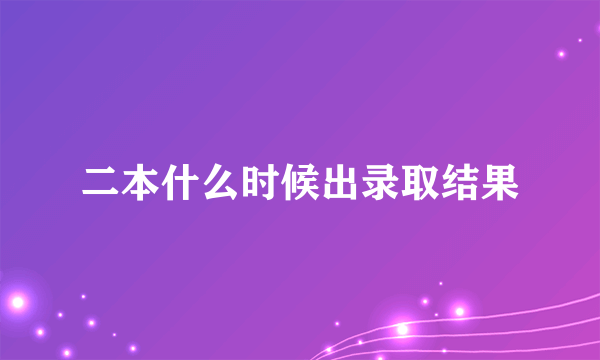 二本什么时候出录取结果